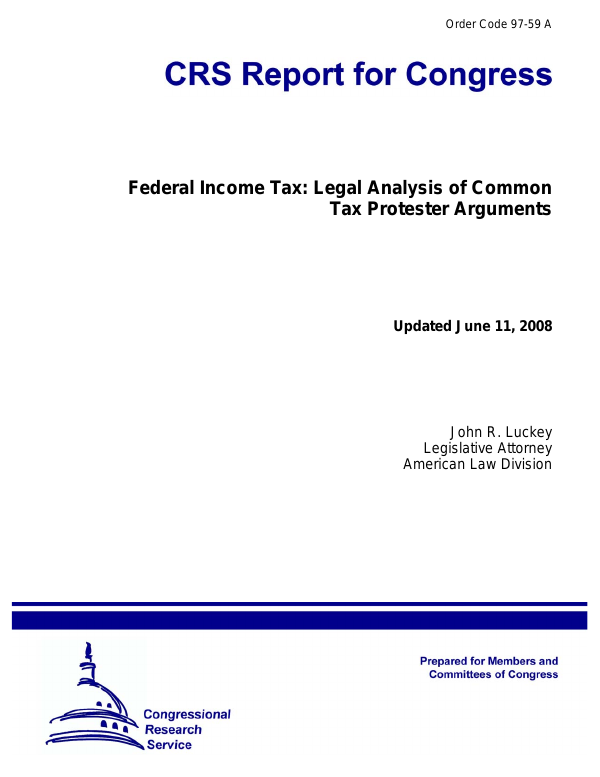 Order Code 97-59 A

CRS Report for Congress

Federal Income Tax: Legal Analysis of Common Tax Protester Arguments

Updated June 11, 2008

John R. Luckey
Legislative Attorney
American Law Division

Congressional Research Service

Prepared for Members and Committees of Congress